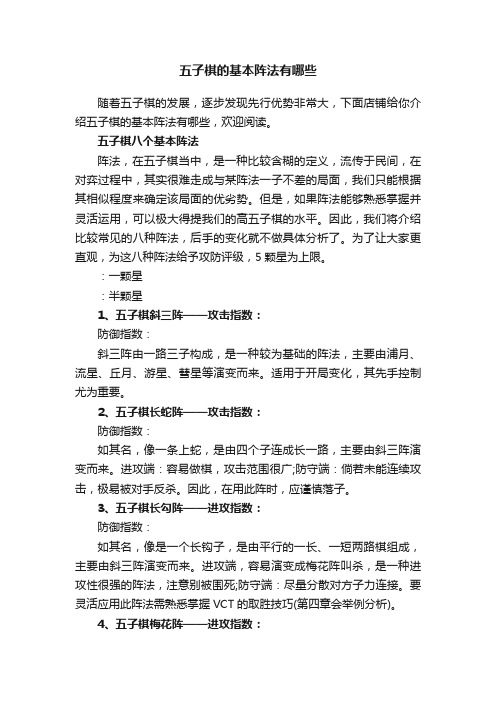 五子棋的基本阵法有哪些

随着五子棋的发展，逐步发现先行优势非常大，下面店铺给你介绍五子棋的基本阵法有哪些，欢迎阅读。

五子棋八个基本阵法

阵法，在五子棋当中，是一种比较含糊的定义，流传于民间，在对弈过程中，其实很难走成与某阵法一子不差的局面，我们只能根据其相似程度来确定该局面的优劣势。但是，如果阵法能够熟悉掌握并灵活运用，可以极大得提我们的高五子棋的水平。因此，我们将介绍比较常见的八种阵法，后手的变化就不做具体分析了。为了让大家更直观，为这八种阵法给予攻防评级，5 颗星为上限。

：一颗星

：半颗星

1、五子棋斜三阵——攻击指数：

防御指数：

斜三阵由一路三子构成，是一种较为基础的阵法，主要由浦月、流星、丘月、游星、彗星等演变而来。适用于开局变化，其先手控制尤为重要。

2、五子棋长蛇阵——攻击指数：

防御指数：

如其名，像一条上蛇，是由四个子连成长一路，主要由斜三阵演变而来。进攻端：容易做棋，攻击范围很广;防守端：倘若未能连续攻击，极易被对手反杀。因此，在用此阵时，应谨慎落子。

3、五子棋长勾阵——进攻指数：

防御指数：

如其名，像是一个长钩子，是由平行的一长、一短两路棋组成，主要由斜三阵演变而来。进攻端，容易演变成梅花阵叫杀，是一种进攻性很强的阵法，注意别被围死;防守端：尽量分散对方子力连接。要灵活应用此阵法需熟悉掌握 VCT 的取胜技巧(第四章会举例分析)。

4、五子棋梅花阵——进攻指数：